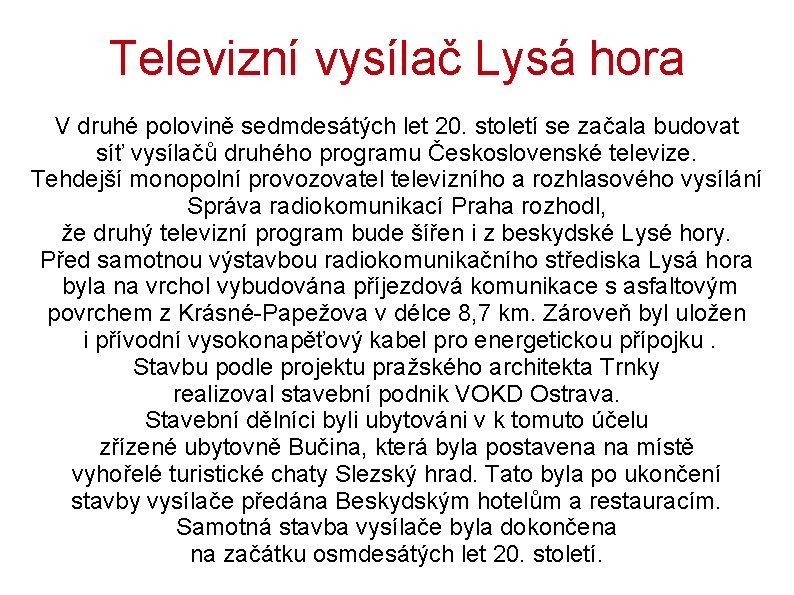 Televizní vysílač Lysá hora

V druhé polovině sedmdesátých let 20. století se začala budovat síť vysílačů druhého programu Československé televize. Tehdejší monopolní provozovatel televizního a rozhlasového vysílání Správa radiokomunikací Praha rozhodl, že druhý televizní program bude šířen i z beskydské Lysé hory. Před samotnou výstavbou radiokomunikačního střediska Lysá hora byla na vrchol vybudována příjezdová komunikace s asfaltovým povrchem z Krásné-Papežova v délce 8,7 km. Zároveň byl uložen i přívodní vysokonapěťový kabel pro energetickou přípojku . Stavbu podle projektu pražského architekta Trnky realizoval stavební podnik VOKD Ostrava. Stavební dělníci byli ubytováni v k tomuto účelu zřízené ubytovně Bučina, která byla postavena na místě vyhořelé turistické chaty Slezský hrad. Tato byla po ukončení stavby vysílače předána Beskydským hotelům a restauracím. Samotná stavba vysílače byla dokončena na začátku osmdesátých let 20. století.